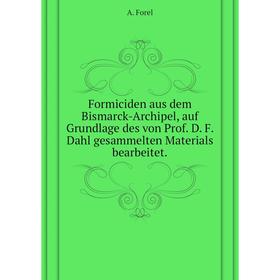 A. Forel

Formiciden aus dem Bismarck-Archipel, auf Grundlage des von Prof. D. F. Dahl gesammelten Materials bearbeitet.